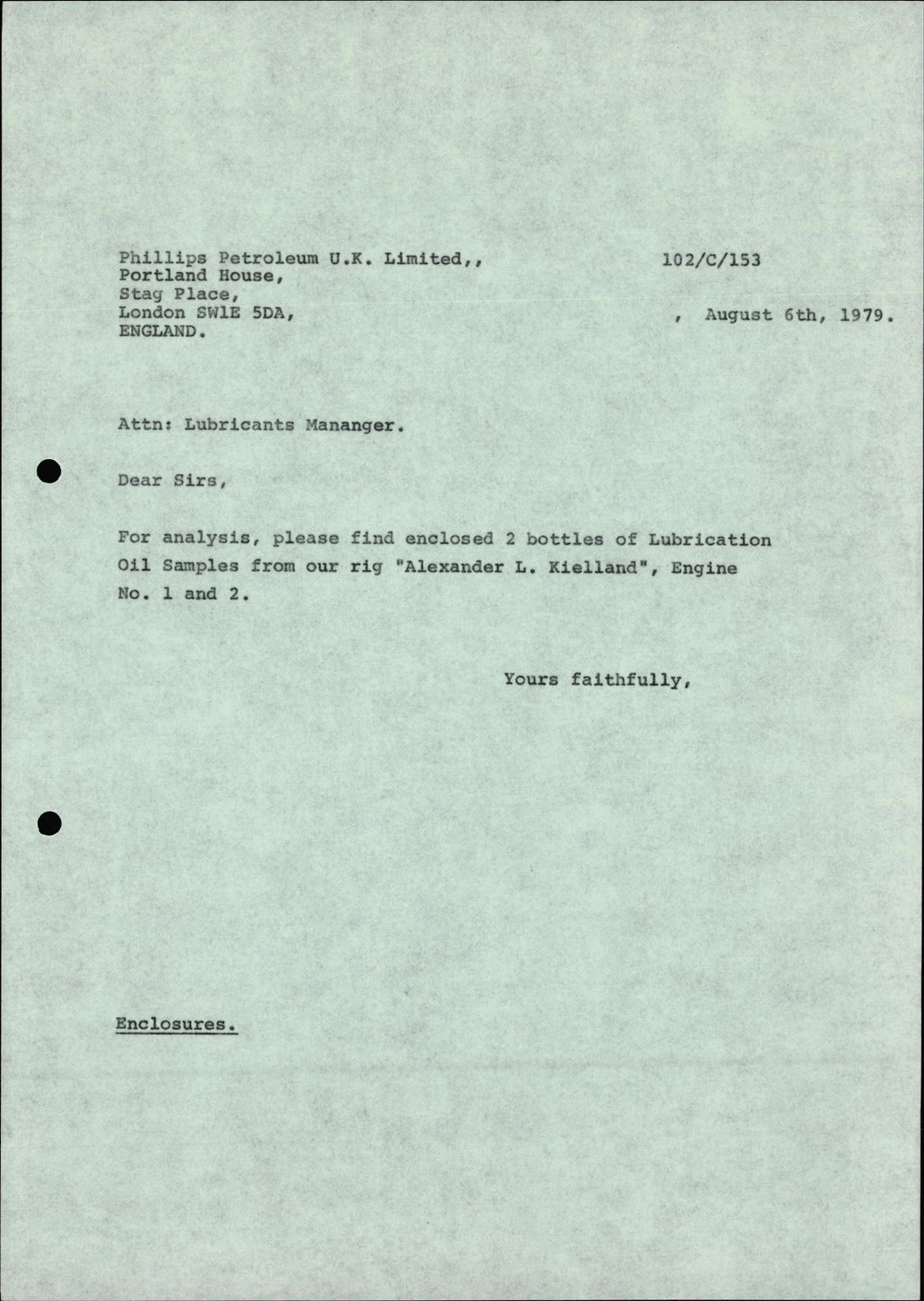 Phillips Petroleum U.K. Limited,,
Portland House,
Stag Place,
London SW1E 5DA,
ENGLAND.

102/C/153

, August 6th, 1979.

Attn: Lubricants Mananger.

Dear Sirs,

For analysis, please find enclosed 2 bottles of Lubrication Oil Samples from our rig "Alexander L. Kielland", Engine No. 1 and 2.

Yours faithfully,

Enclosures.